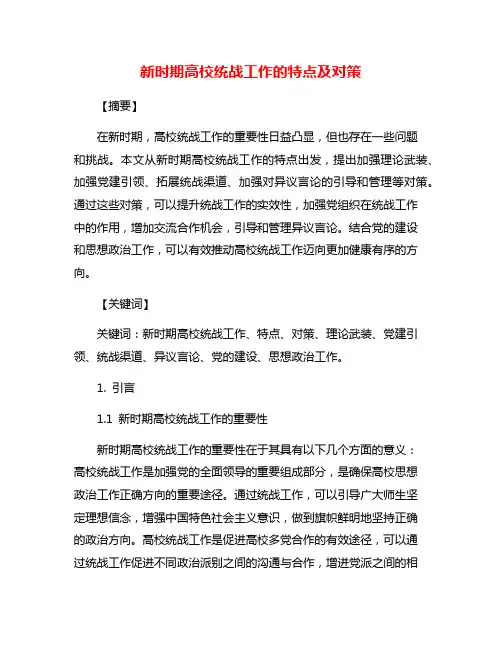 新时期高校统战工作的特点及对策

【摘要】

在新时期，高校统战工作的重要性日益凸显，但也存在一些问题和挑战。本文从新时期高校统战工作的特点出发，提出加强理论武装、加强党建引领、拓展统战渠道、加强对异议言论的引导和管理等对策。通过这些对策，可以提升统战工作的实效性，加强党组织在统战工作中的作用，增加交流合作机会，引导和管理异议言论。结合党的建设和思想政治工作，可以有效推动高校统战工作迈向更加健康有序的方向。

【关键词】

关键词：新时期高校统战工作、特点、对策、理论武装、党建引领、统战渠道、异议言论、党的建设、思想政治工作。

1. 引言

1.1 新时期高校统战工作的重要性

新时期高校统战工作的重要性在于其具有以下几个方面的意义：高校统战工作是加强党的全面领导的重要组成部分，是确保高校思想政治工作正确方向的重要途径。通过统战工作，可以引导广大师生坚定理想信念，增强中国特色社会主义意识，做到旗帜鲜明地坚持正确的政治方向。高校统战工作是促进高校多党合作的有效途径，可以通过统战工作促进不同政治派别之间的沟通与合作，增进党派之间的相